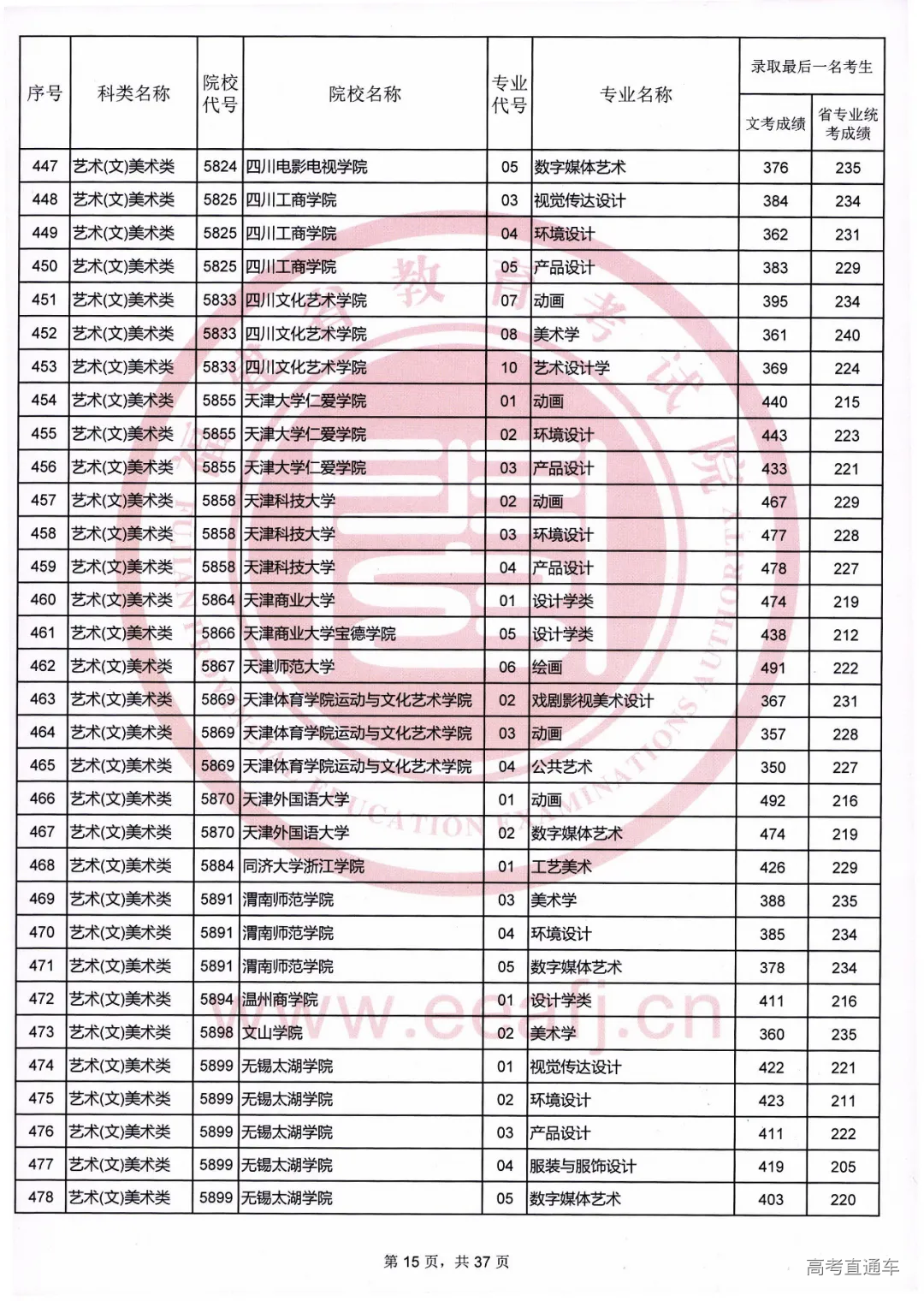 | 序号 | 科类名称 | 院校代号 | 院校名称 | 专业代号 | 专业名称 | 录取最后一名考生 文考成绩 | 录取最后一名考生 省专业统考成绩 |
|---|---|---|---|---|---|---|---|
| 447 | 艺术(文)美术类 | 5824 | 四川电影电视学院 | 05 | 数字媒体艺术 | 376 | 235 |
| 448 | 艺术(文)美术类 | 5825 | 四川工商学院 | 03 | 视觉传达设计 | 384 | 234 |
| 449 | 艺术(文)美术类 | 5825 | 四川工商学院 | 04 | 环境设计 | 362 | 231 |
| 450 | 艺术(文)美术类 | 5825 | 四川工商学院 | 05 | 产品设计 | 383 | 229 |
| 451 | 艺术(文)美术类 | 5833 | 四川文化艺术学院 | 07 | 动画 | 395 | 234 |
| 452 | 艺术(文)美术类 | 5833 | 四川文化艺术学院 | 08 | 美术学 | 361 | 240 |
| 453 | 艺术(文)美术类 | 5833 | 四川文化艺术学院 | 10 | 艺术设计学 | 369 | 224 |
| 454 | 艺术(文)美术类 | 5855 | 天津大学仁爱学院 | 01 | 动画 | 440 | 215 |
| 455 | 艺术(文)美术类 | 5855 | 天津大学仁爱学院 | 02 | 环境设计 | 443 | 223 |
| 456 | 艺术(文)美术类 | 5855 | 天津大学仁爱学院 | 03 | 产品设计 | 433 | 221 |
| 457 | 艺术(文)美术类 | 5858 | 天津科技大学 | 02 | 动画 | 467 | 229 |
| 458 | 艺术(文)美术类 | 5858 | 天津科技大学 | 03 | 环境设计 | 477 | 228 |
| 459 | 艺术(文)美术类 | 5858 | 天津科技大学 | 04 | 产品设计 | 478 | 227 |
| 460 | 艺术(文)美术类 | 5864 | 天津商业大学 | 01 | 设计学类 | 474 | 219 |
| 461 | 艺术(文)美术类 | 5866 | 天津商业大学宝德学院 | 05 | 设计学类 | 438 | 212 |
| 462 | 艺术(文)美术类 | 5867 | 天津师范大学 | 06 | 绘画 | 491 | 222 |
| 463 | 艺术(文)美术类 | 5869 | 天津体育学院运动与文化艺术学院 | 02 | 戏剧影视美术设计 | 367 | 231 |
| 464 | 艺术(文)美术类 | 5869 | 天津体育学院运动与文化艺术学院 | 03 | 动画 | 357 | 228 |
| 465 | 艺术(文)美术类 | 5869 | 天津体育学院运动与文化艺术学院 | 04 | 公共艺术 | 350 | 227 |
| 466 | 艺术(文)美术类 | 5870 | 天津外国语大学 | 01 | 动画 | 492 | 216 |
| 467 | 艺术(文)美术类 | 5870 | 天津外国语大学 | 02 | 数字媒体艺术 | 474 | 219 |
| 468 | 艺术(文)美术类 | 5884 | 同济大学浙江学院 | 01 | 工艺美术 | 426 | 229 |
| 469 | 艺术(文)美术类 | 5891 | 渭南师范学院 | 03 | 美术学 | 388 | 235 |
| 470 | 艺术(文)美术类 | 5891 | 渭南师范学院 | 04 | 环境设计 | 385 | 234 |
| 471 | 艺术(文)美术类 | 5891 | 渭南师范学院 | 05 | 数字媒体艺术 | 378 | 234 |
| 472 | 艺术(文)美术类 | 5894 | 温州商学院 | 01 | 设计学类 | 411 | 216 |
| 473 | 艺术(文)美术类 | 5898 | 文山学院 | 02 | 美术学 | 360 | 235 |
| 474 | 艺术(文)美术类 | 5899 | 无锡太湖学院 | 01 | 视觉传达设计 | 422 | 221 |
| 475 | 艺术(文)美术类 | 5899 | 无锡太湖学院 | 02 | 环境设计 | 423 | 211 |
| 476 | 艺术(文)美术类 | 5899 | 无锡太湖学院 | 03 | 产品设计 | 411 | 222 |
| 477 | 艺术(文)美术类 | 5899 | 无锡太湖学院 | 04 | 服装与服饰设计 | 419 | 205 |
| 478 | 艺术(文)美术类 | 5899 | 无锡太湖学院 | 05 | 数字媒体艺术 | 403 | 220 |

第 15 页，共 37 页

高考直通车

www.eeafj.cn